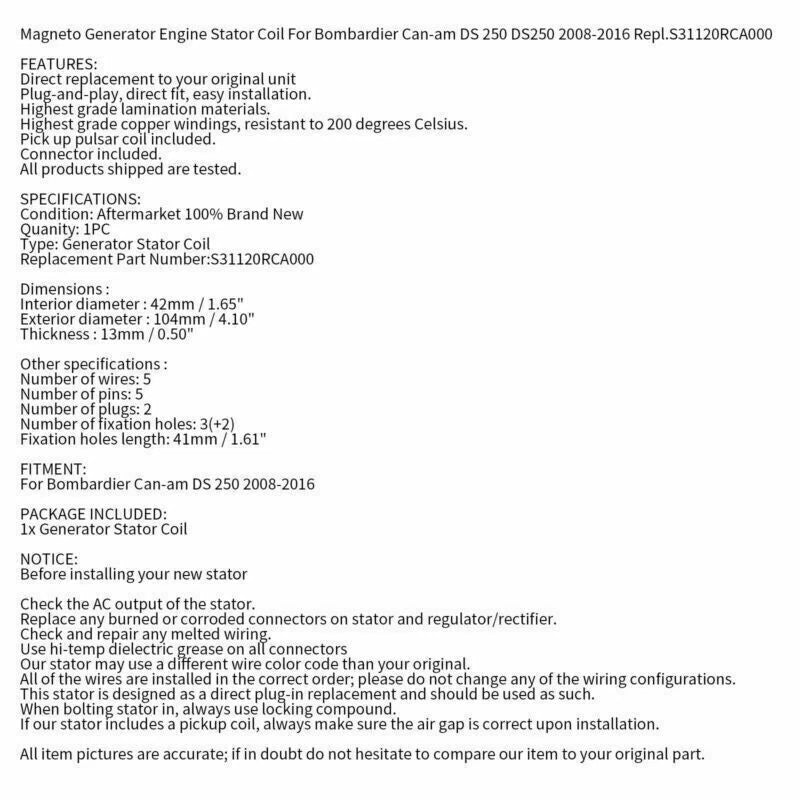 Magneto Generator Engine Stator Coil For Bombardier Can-am DS 250 DS250 2008-2016 Repl.S31120RCA000

FEATURES:
Direct replacement to your original unit
Plug-and-play, direct fit, easy installation.
Highest grade lamination materials.
Highest grade copper windings, resistant to 200 degrees Celsius.
Pick up pulsar coil included.
Connector included.
All products shipped are tested.

SPECIFICATIONS:
Condition: Aftermarket 100% Brand New
Quanity: 1PC
Type: Generator Stator Coil
Replacement Part Number:S31120RCA000

Dimensions :
Interior diameter : 42mm / 1.65"
Exterior diameter : 104mm / 4.10"
Thickness : 13mm / 0.50"

Other specifications :
Number of wires: 5
Number of pins: 5
Number of plugs: 2
Number of fixation holes: 3(+2)
Fixation holes length: 41mm / 1.61"

FITMENT:
For Bombardier Can-am DS 250 2008-2016

PACKAGE INCLUDED:
1x Generator Stator Coil

NOTICE:
Before installing your new stator

Check the AC output of the stator.
Replace any burned or corroded connectors on stator and regulator/rectifier.
Check and repair any melted wiring.
Use hi-temp dielectric grease on all connectors
Our stator may use a different wire color code than your original.
All of the wires are installed in the correct order; please do not change any of the wiring configurations.
This stator is designed as a direct plug-in replacement and should be used as such.
When bolting stator in, always use locking compound.
If our stator includes a pickup coil, always make sure the air gap is correct upon installation.

All item pictures are accurate; if in doubt do not hesitate to compare our item to your original part.